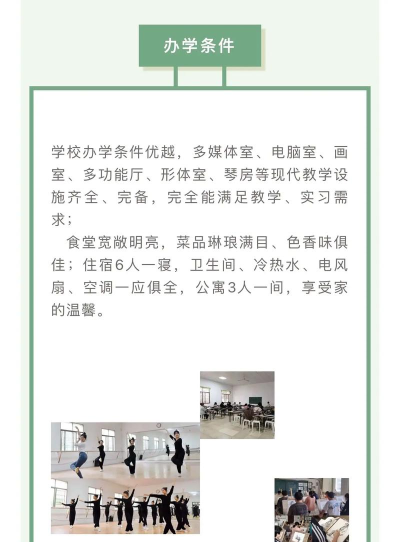 办学条件

学校办学条件优越，多媒体室、电脑室、画室、多功能厅、形体室、琴房等现代教学设施齐全、完备，完全能满足教学、实习需求；

食堂宽敞明亮，菜品琳琅满目、色香味俱佳；住宿6人一寝，卫生间、冷热水、电风扇、空调一应俱全，公寓3人一间，享受家的温馨。